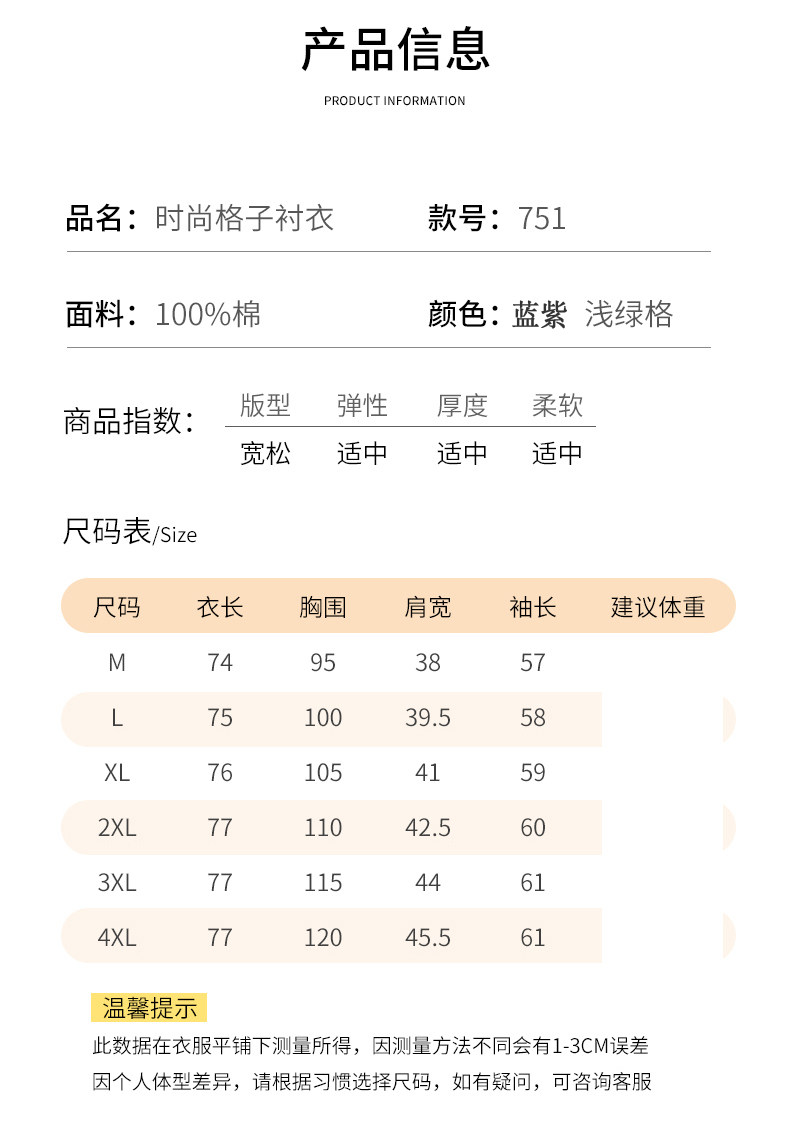 产品信息

PRODUCT INFORMATION

品名：时尚格子衬衣　款号：751

面料：100%棉　颜色：蓝紫 浅绿格

商品指数：

| 版型 | 弹性 | 厚度 | 柔软 |
|---|---|---|---|
| 宽松 | 适中 | 适中 | 适中 |

尺码表/Size

| 尺码 | 衣长 | 胸围 | 肩宽 | 袖长 | 建议体重 |
|---|---|---|---|---|---|
| M | 74 | 95 | 38 | 57 | |
| L | 75 | 100 | 39.5 | 58 | |
| XL | 76 | 105 | 41 | 59 | |
| 2XL | 77 | 110 | 42.5 | 60 | |
| 3XL | 77 | 115 | 44 | 61 | |
| 4XL | 77 | 120 | 45.5 | 61 | |

温馨提示

此数据在衣服平铺下测量所得，因测量方法不同会有1-3CM误差

因个人体型差异，请根据习惯选择尺码，如有疑问，可咨询客服